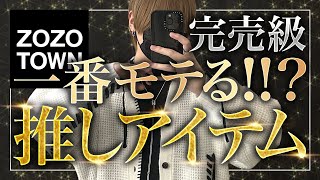 ZOZO TOWN

完売級

一番モテる!!?

推しアイテム